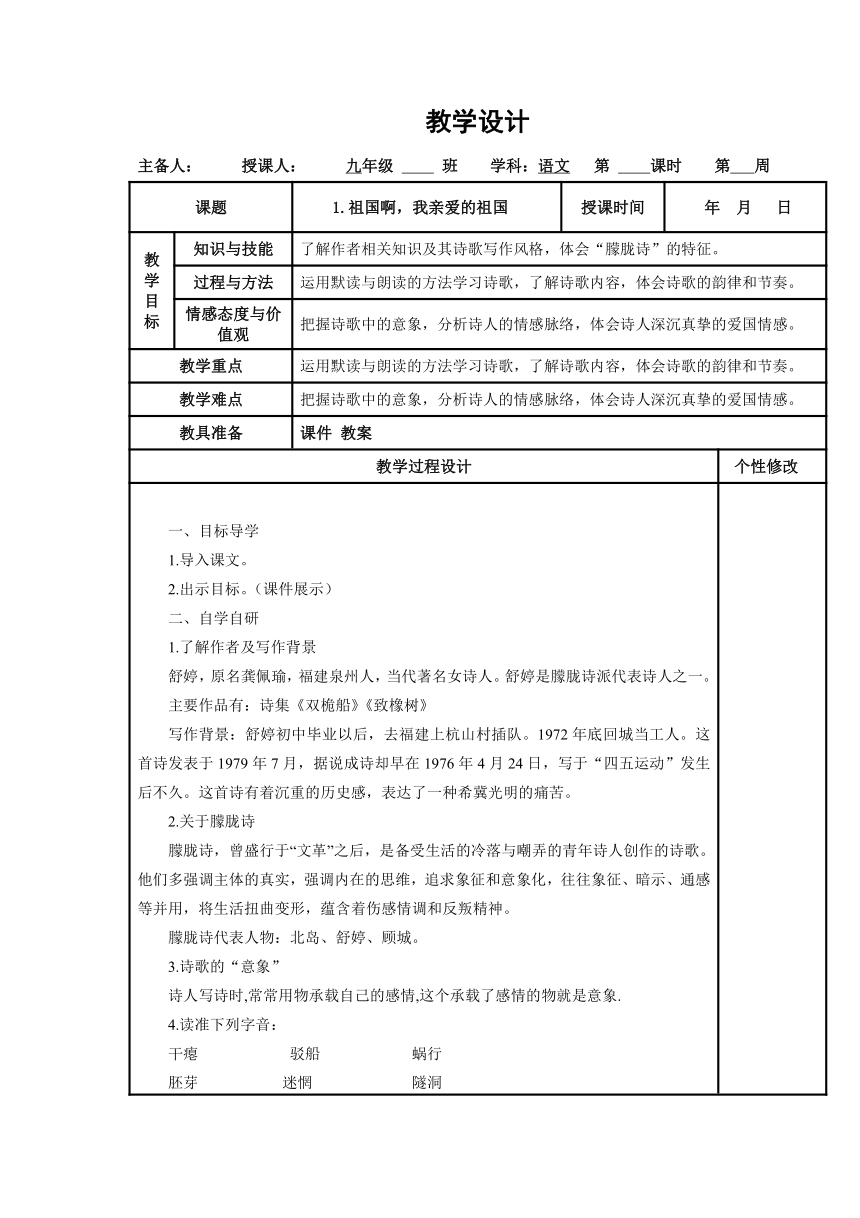 教学设计

主备人： 授课人： 九年级 ____ 班 学科：语文 第 ____课时 第___周

| 课题 | | 1. 祖国啊，我亲爱的祖国 | 授课时间 | 年 月 日 |
|---|---|---|---|---|
| 教学目标 | 知识与技能 | 了解作者相关知识及其诗歌写作风格，体会“朦胧诗”的特征。 | | |
| | 过程与方法 | 运用默读与朗读的方法学习诗歌，了解诗歌内容，体会诗歌的韵律和节奏。 | | |
| | 情感态度与价值观 | 把握诗歌中的意象，分析诗人的情感脉络，体会诗人深沉真挚的爱国情感。 | | |
| 教学重点 | | 运用默读与朗读的方法学习诗歌，了解诗歌内容，体会诗歌的韵律和节奏。 | | |
| 教学难点 | | 把握诗歌中的意象，分析诗人的情感脉络，体会诗人深沉真挚的爱国情感。 | | |
| 教具准备 | | 课件 教案 | | |

| 教学过程设计 | 个性修改 |
|---|---|
| 一、目标导学<br>1.导入课文。<br>2.出示目标。（课件展示）<br>二、自学自研<br>1.了解作者及写作背景<br>舒婷，原名龚佩瑜，福建泉州人，当代著名女诗人。舒婷是朦胧诗派代表诗人之一。<br>主要作品有：诗集《双桅船》《致橡树》<br>写作背景：舒婷初中毕业以后，去福建上杭山村插队。1972 年底回城当工人。这首诗发表于 1979 年 7 月，据说成诗却早在 1976 年 4 月 24 日，写于“四五运动”发生后不久。这首诗有着沉重的历史感，表达了一种希冀光明的痛苦。<br>2.关于朦胧诗<br>朦胧诗，曾盛行于“文革”之后，是备受生活的冷落与嘲弄的青年诗人创作的诗歌。他们多强调主体的真实，强调内在的思维，追求象征和意象化，往往象征、暗示、通感等并用，将生活扭曲变形，蕴含着伤感情调和反叛精神。<br>朦胧诗代表人物：北岛、舒婷、顾城。<br>3.诗歌的“意象”<br>诗人写诗时,常常用物承载自己的感情,这个承载了感情的物就是意象.<br>4.读准下列字音：<br>干瘪 驳船 蜗行<br>胚芽 迷惘 隧洞 | |